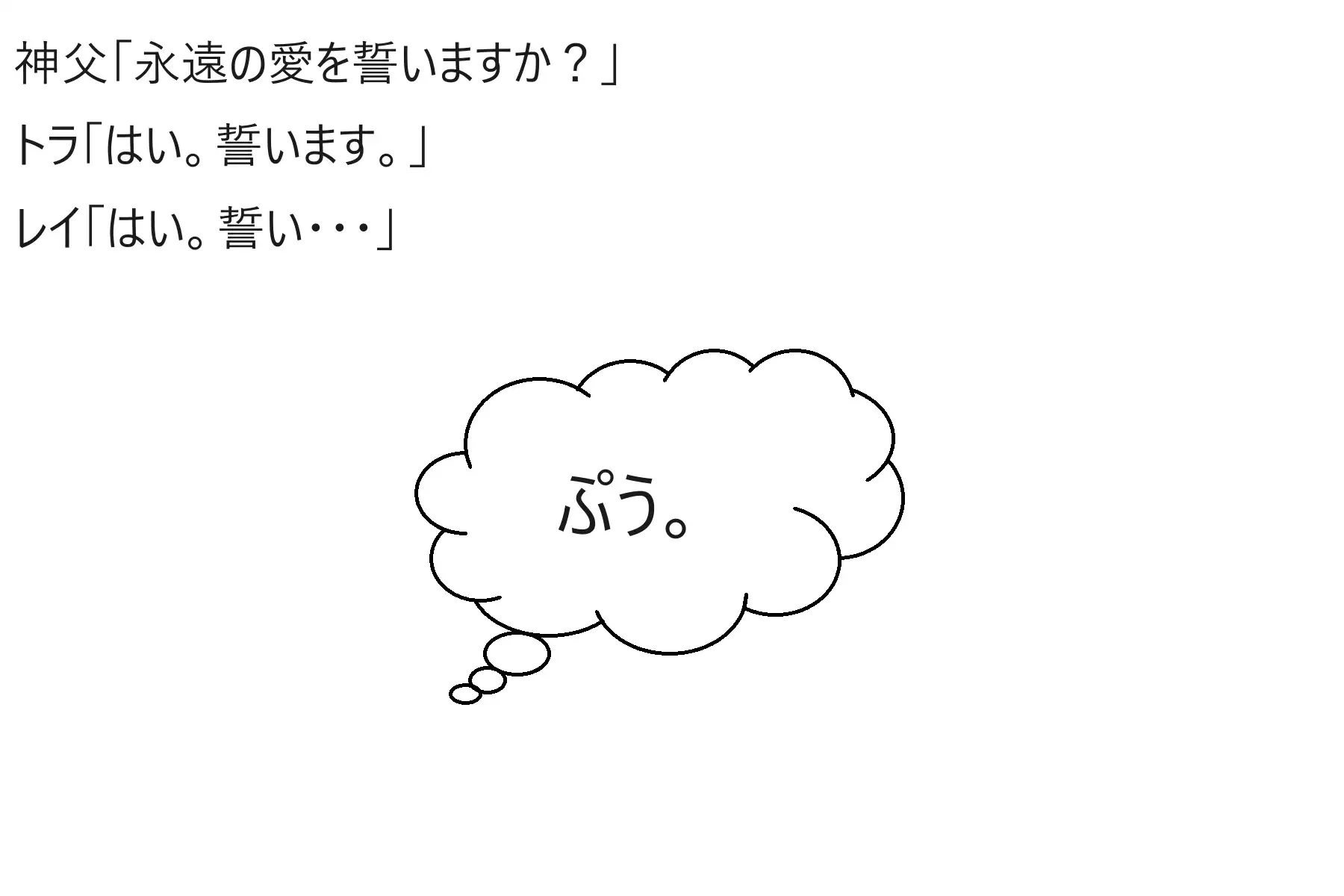 神父「永遠の愛を誓いますか？」

トラ「はい。誓います。」

レイ「はい。誓い・・・」

ぷう。